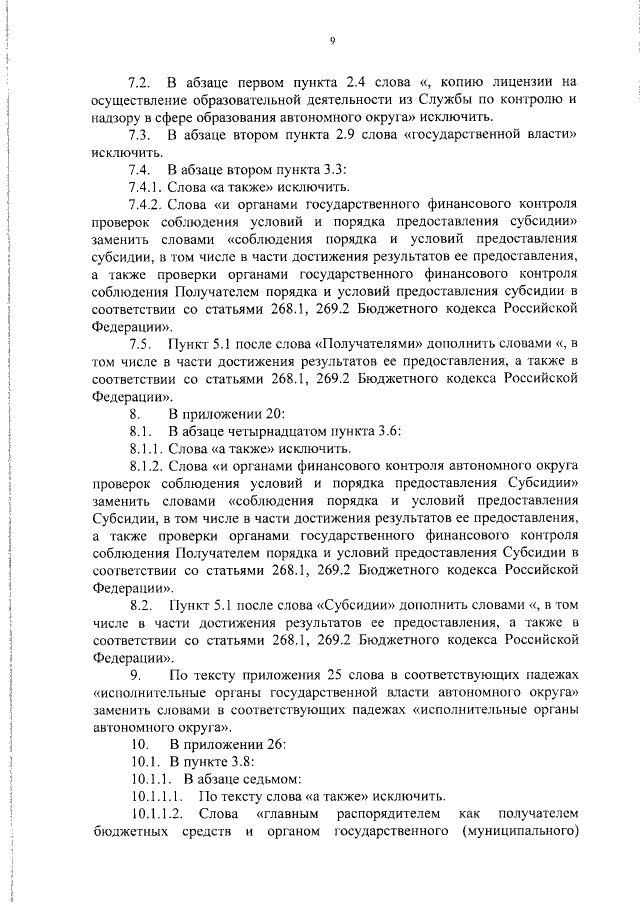 9

7.2. В абзаце первом пункта 2.4 слова «, копию лицензии на осуществление образовательной деятельности из Службы по контролю и надзору в сфере образования автономного округа» исключить.

7.3. В абзаце втором пункта 2.9 слова «государственной власти» исключить.

7.4. В абзаце втором пункта 3.3:

7.4.1. Слова «а также» исключить.

7.4.2. Слова «и органами государственного финансового контроля проверок соблюдения условий и порядка предоставления субсидии» заменить словами «соблюдения порядка и условий предоставления субсидии, в том числе в части достижения результатов ее предоставления, а также проверки органами государственного финансового контроля соблюдения Получателем порядка и условий предоставления субсидии в соответствии со статьями 268.1, 269.2 Бюджетного кодекса Российской Федерации».

7.5. Пункт 5.1 после слова «Получателями» дополнить словами «, в том числе в части достижения результатов ее предоставления, а также в соответствии со статьями 268.1, 269.2 Бюджетного кодекса Российской Федерации».

8. В приложении 20:

8.1. В абзаце четырнадцатом пункта 3.6:

8.1.1. Слова «а также» исключить.

8.1.2. Слова «и органами финансового контроля автономного округа проверок соблюдения условий и порядка предоставления Субсидии» заменить словами «соблюдения порядка и условий предоставления Субсидии, в том числе в части достижения результатов ее предоставления, а также проверки органами государственного финансового контроля соблюдения Получателем порядка и условий предоставления Субсидии в соответствии со статьями 268.1, 269.2 Бюджетного кодекса Российской Федерации».

8.2. Пункт 5.1 после слова «Субсидии» дополнить словами «, в том числе в части достижения результатов ее предоставления, а также в соответствии со статьями 268.1, 269.2 Бюджетного кодекса Российской Федерации».

9. По тексту приложения 25 слова в соответствующих падежах «исполнительные органы государственной власти автономного округа» заменить словами в соответствующих падежах «исполнительные органы автономного округа».

10. В приложении 26:

10.1. В пункте 3.8:

10.1.1. В абзаце седьмом:

10.1.1.1. По тексту слова «а также» исключить.

10.1.1.2. Слова «главным распорядителем как получателем бюджетных средств и органом государственного (муниципального)